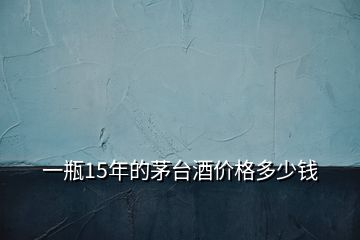 一瓶15年的茅台酒价格多少钱